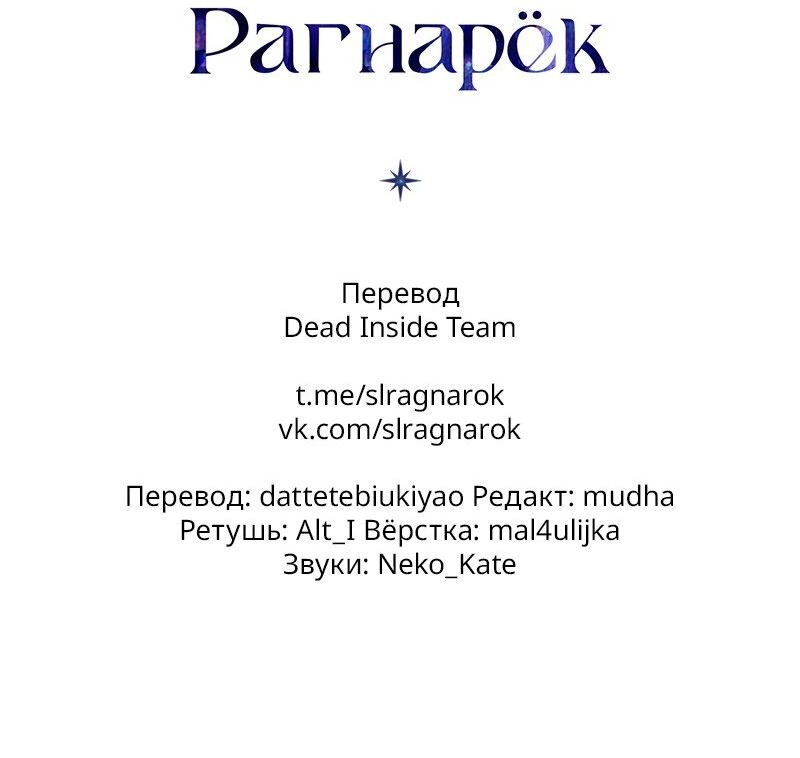 Рагнарёк

Перевод
Dead Inside Team

t.me/slragnarok
vk.com/slragnarok

Перевод: dattetebiukiyao Редакт: mudha
Ретушь: Alt_I Вёрстка: mal4ulijka
Звуки: Neko_Kate